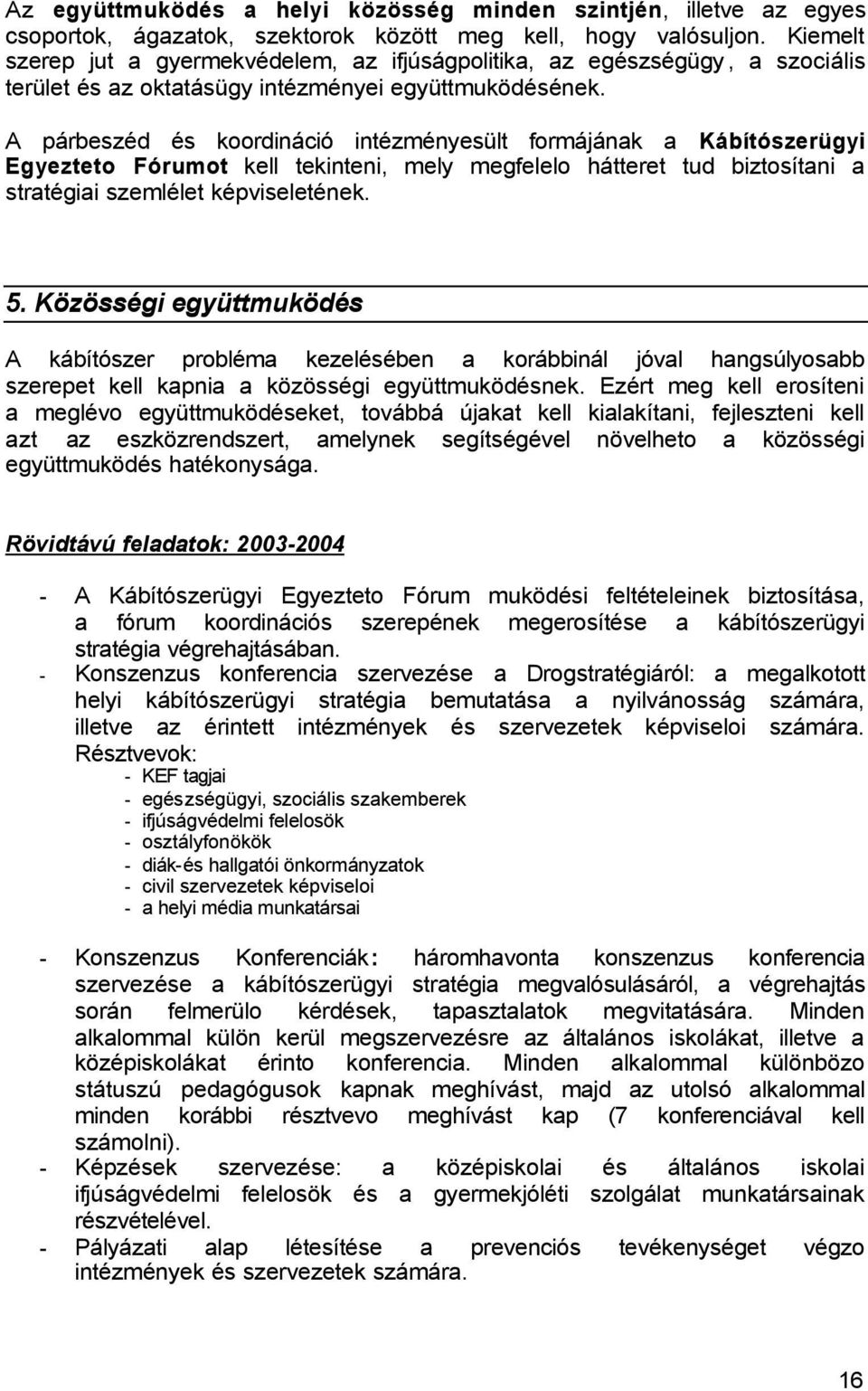 Az együttmuködés a helyi közösség minden szintjén, illetve az egyes csoportok, ágazatok, szektorok között meg kell, hogy valósuljon. Kiemelt szerep jut a gyermekvédelem, az ifjúságpolitika, az egészségügy, a szociális terület és az oktatásügy intézményei együttmuködésének.

A párbeszéd és koordináció intézményesült formájának a Kábítószerügyi Egyezteto Fórumot kell tekinteni, mely megfelelo hátteret tud biztosítani a stratégiai szemlélet képviseletének.

5. Közösségi együttmuködés

A kábítószer probléma kezelésében a korábbinál jóval hangsúlyosabb szerepet kell kapnia a közösségi együttmuködésnek. Ezért meg kell erosíteni a meglévo együttmuködéseket, továbbá újakat kell kialakítani, fejleszteni kell azt az eszközrendszert, amelynek segítségével növelheto a közösségi együttmuködés hatékonysága.

Rövidtávú feladatok: 2003-2004

- A Kábítószerügyi Egyezteto Fórum muködési feltételeinek biztosítása, a fórum koordinációs szerepének megerosítése a kábítószerügyi stratégia végrehajtásában.
- Konszenzus konferencia szervezése a Drogstratégiáról: a megalkotott helyi kábítószerügyi stratégia bemutatása a nyilvánosság számára, illetve az érintett intézmények és szervezetek képviseloi számára. Résztvevok:
  - KEF tagjai
  - egészségügyi, szociális szakemberek
  - ifjúságvédelmi felelosök
  - osztályfonökök
  - diák-és hallgatói önkormányzatok
  - civil szervezetek képviseloi
  - a helyi média munkatársai

- Konszenzus Konferenciák: háromhavonta konszenzus konferencia szervezése a kábítószerügyi stratégia megvalósulásáról, a végrehajtás során felmerülo kérdések, tapasztalatok megvitatására. Minden alkalommal külön kerül megszervezésre az általános iskolákat, illetve a középiskolákat érinto konferencia. Minden alkalommal különbözo státuszú pedagógusok kapnak meghívást, majd az utolsó alkalommal minden korábbi résztvevo meghívást kap (7 konferenciával kell számolni).
- Képzések szervezése: a középiskolai és általános iskolai ifjúságvédelmi felelosök és a gyermekjóléti szolgálat munkatársainak részvételével.
- Pályázati alap létesítése a prevenciós tevékenységet végzo intézmények és szervezetek számára.

16